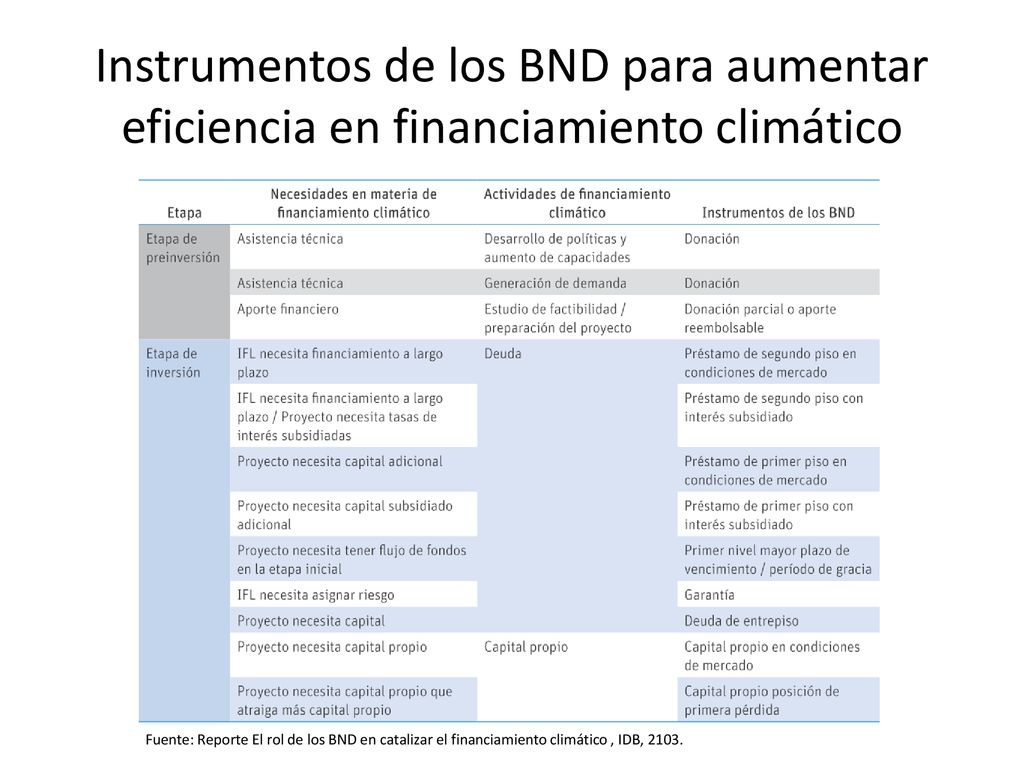 Instrumentos de los BND para aumentar eficiencia en financiamiento climático

| Etapa | Necesidades en materia de financiamiento climático | Actividades de financiamiento climático | Instrumentos de los BND |
|---|---|---|---|
| Etapa de preinversión | Asistencia técnica | Desarrollo de políticas y aumento de capacidades | Donación |
| | Asistencia técnica | Generación de demanda | Donación |
| | Aporte financiero | Estudio de factibilidad / preparación del proyecto | Donación parcial o aporte reembolsable |
| Etapa de inversión | IFL necesita financiamiento a largo plazo | Deuda | Préstamo de segundo piso en condiciones de mercado |
| | IFL necesita financiamiento a largo plazo / Proyecto necesita tasas de interés subsidiadas | | Préstamo de segundo piso con interés subsidiado |
| | Proyecto necesita capital adicional | | Préstamo de primer piso en condiciones de mercado |
| | Proyecto necesita capital subsidiado adicional | | Préstamo de primer piso con interés subsidiado |
| | Proyecto necesita tener flujo de fondos en la etapa inicial | | Primer nivel mayor plazo de vencimiento / período de gracia |
| | IFL necesita asignar riesgo | | Garantía |
| | Proyecto necesita capital | | Deuda de entrepiso |
| | Proyecto necesita capital propio | Capital propio | Capital propio en condiciones de mercado |
| | Proyecto necesita capital propio que atraiga más capital propio | | Capital propio posición de primera pérdida |

Fuente: Reporte El rol de los BND en catalizar el financiamiento climático , IDB, 2103.